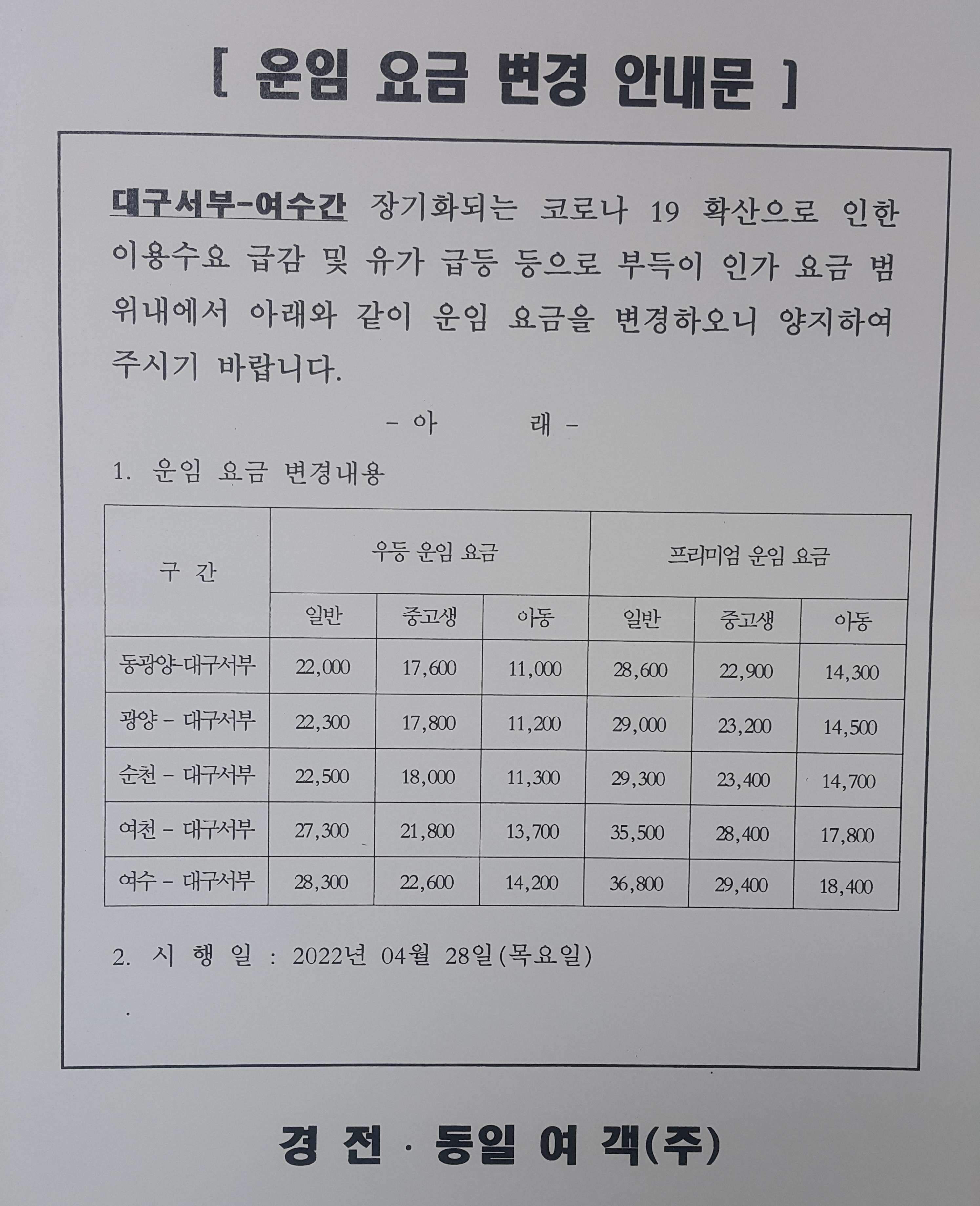 [ 운임 요금 변경 안내문 ]

대구서부-여수간 장기화되는 코로나 19 확산으로 인한 이용수요 급감 및 유가 급등 등으로 부득이 인가 요금 범위내에서 아래와 같이 운임 요금을 변경하오니 양지하여 주시기 바랍니다.

- 아 래 -

1. 운임 요금 변경내용

| 구 간 | 우등 운임 요금 | | | 프리미엄 운임 요금 | | |
|---|---|---|---|---|---|---|
| | 일반 | 중고생 | 아동 | 일반 | 중고생 | 아동 |
| 동광양-대구서부 | 22,000 | 17,600 | 11,000 | 28,600 | 22,900 | 14,300 |
| 광양 - 대구서부 | 22,300 | 17,800 | 11,200 | 29,000 | 23,200 | 14,500 |
| 순천 - 대구서부 | 22,500 | 18,000 | 11,300 | 29,300 | 23,400 | 14,700 |
| 여천 - 대구서부 | 27,300 | 21,800 | 13,700 | 35,500 | 28,400 | 17,800 |
| 여수 - 대구서부 | 28,300 | 22,600 | 14,200 | 36,800 | 29,400 | 18,400 |

2. 시 행 일 : 2022년 04월 28일(목요일)

경 전 · 동일 여 객(주)